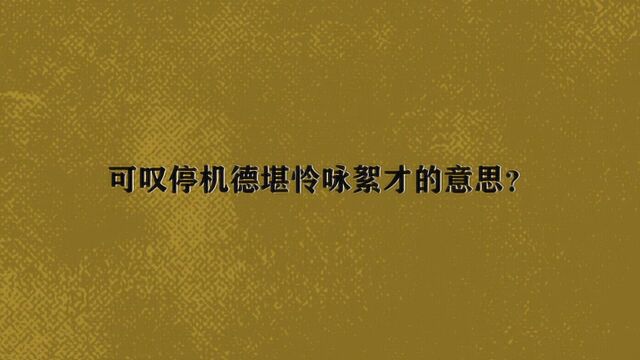 可叹停机德堪怜咏絮才的意思?